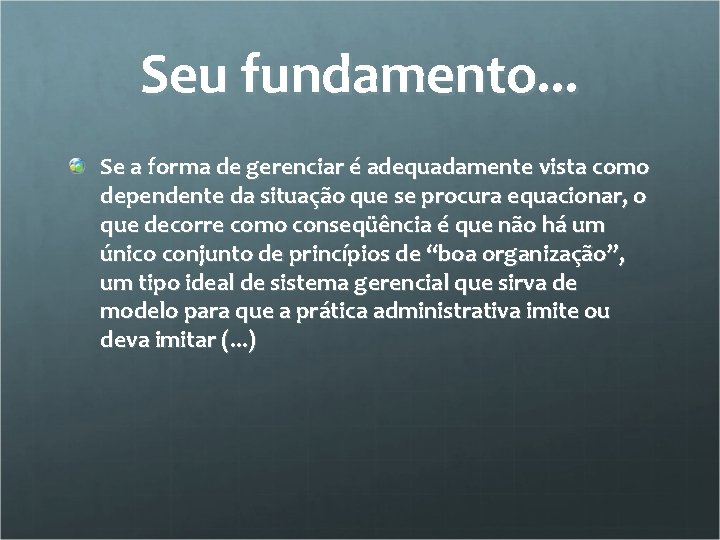 Seu fundamento...

Se a forma de gerenciar é adequadamente vista como dependente da situação que se procura equacionar, o que decorre como conseqüência é que não há um único conjunto de princípios de “boa organização”, um tipo ideal de sistema gerencial que sirva de modelo para que a prática administrativa imite ou deva imitar (...)